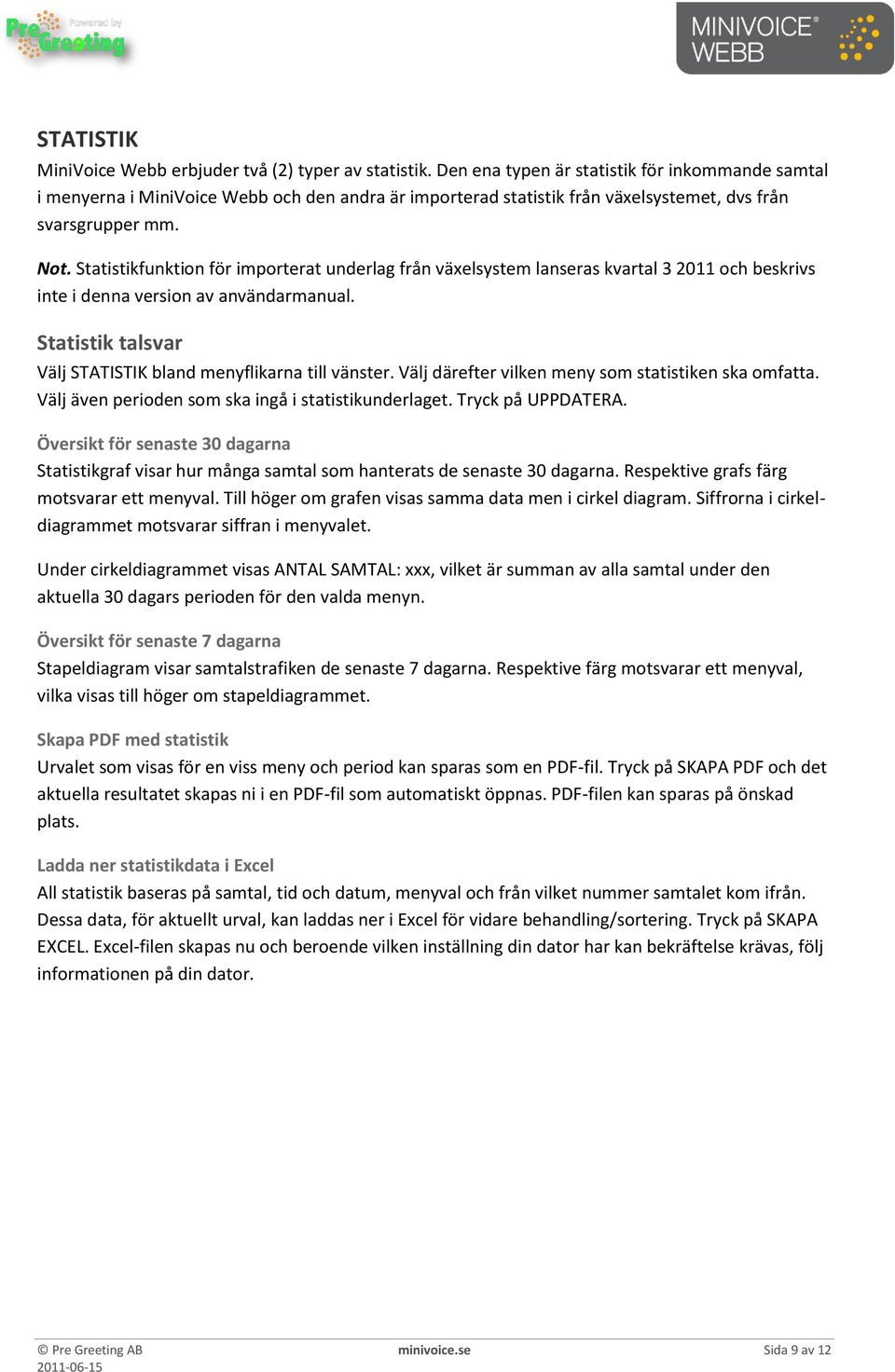 Powered by PreGreeting

MINIVOICE® WEBB

STATISTIK
MiniVoice Webb erbjuder två (2) typer av statistik. Den ena typen är statistik för inkommande samtal i menyerna i MiniVoice Webb och den andra är importerad statistik från växelsystemet, dvs från svarsgrupper mm.

Not. Statistikfunktion för importerat underlag från växelsystem lanseras kvartal 3 2011 och beskrivs inte i denna version av användarmanual.

Statistik talsvar
Välj STATISTIK bland menyflikarna till vänster. Välj därefter vilken meny som statistiken ska omfatta. Välj även perioden som ska ingå i statistikunderlaget. Tryck på UPPDATERA.

Översikt för senaste 30 dagarna
Statistikgraf visar hur många samtal som hanterats de senaste 30 dagarna. Respektive grafs färg motsvarar ett menyval. Till höger om grafen visas samma data men i cirkel diagram. Siffrorna i cirkeldiagrammet motsvarar siffran i menyvalet.

Under cirkeldiagrammet visas ANTAL SAMTAL: xxx, vilket är summan av alla samtal under den aktuella 30 dagars perioden för den valda menyn.

Översikt för senaste 7 dagarna
Stapeldiagram visar samtalstrafiken de senaste 7 dagarna. Respektive färg motsvarar ett menyval, vilka visas till höger om stapeldiagrammet.

Skapa PDF med statistik
Urvalet som visas för en viss meny och period kan sparas som en PDF-fil. Tryck på SKAPA PDF och det aktuella resultatet skapas ni i en PDF-fil som automatiskt öppnas. PDF-filen kan sparas på önskad plats.

Ladda ner statistikdata i Excel
All statistik baseras på samtal, tid och datum, menyval och från vilket nummer samtalet kom ifrån. Dessa data, för aktuellt urval, kan laddas ner i Excel för vidare behandling/sortering. Tryck på SKAPA EXCEL. Excel-filen skapas nu och beroende vilken inställning din dator har kan bekräftelse krävas, följ informationen på din dator.

© Pre Greeting AB
2011-06-15
minivoice.se
Sida 9 av 12